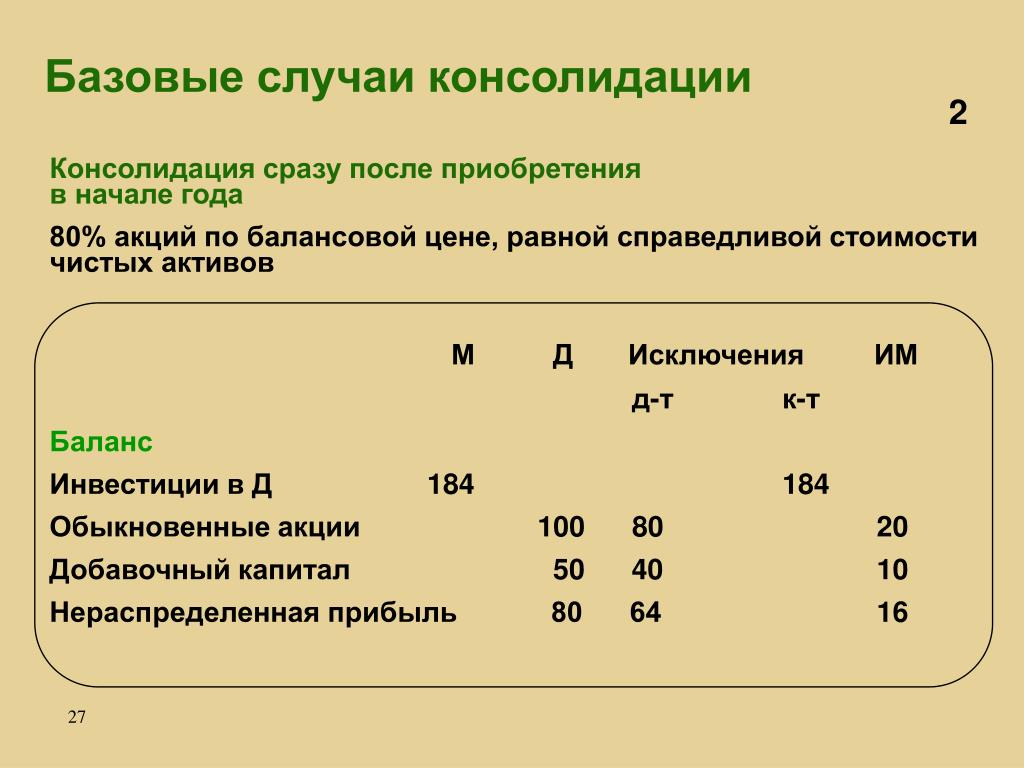 Базовые случаи консолидации

2

Консолидация сразу после приобретения в начале года

80% акций по балансовой цене, равной справедливой стоимости чистых активов

| | М | Д | Исключения д-т | Исключения к-т | ИМ |
|---|---|---|---|---|---|
| Баланс | | | | | |
| Инвестиции в Д | 184 | | | 184 | |
| Обыкновенные акции | | 100 | 80 | | 20 |
| Добавочный капитал | | 50 | 40 | | 10 |
| Нераспределенная прибыль | | 80 | 64 | | 16 |

27